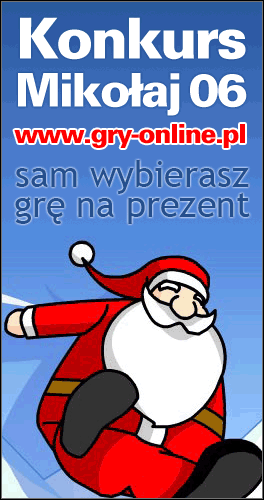 Konkurs
Mikołaj 06
www.gry-online.pl
sam wybierasz grę na prezent